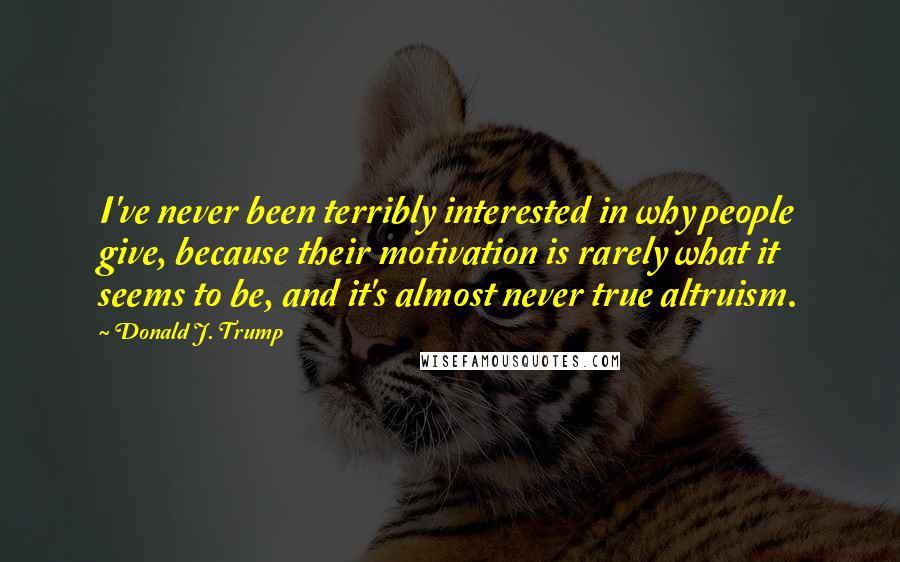 I've never been terribly interested in why people give, because their motivation is rarely what it seems to be, and it's almost never true altruism.
~ Donald J. Trump

WISEFAMOUSQUOTES.COM